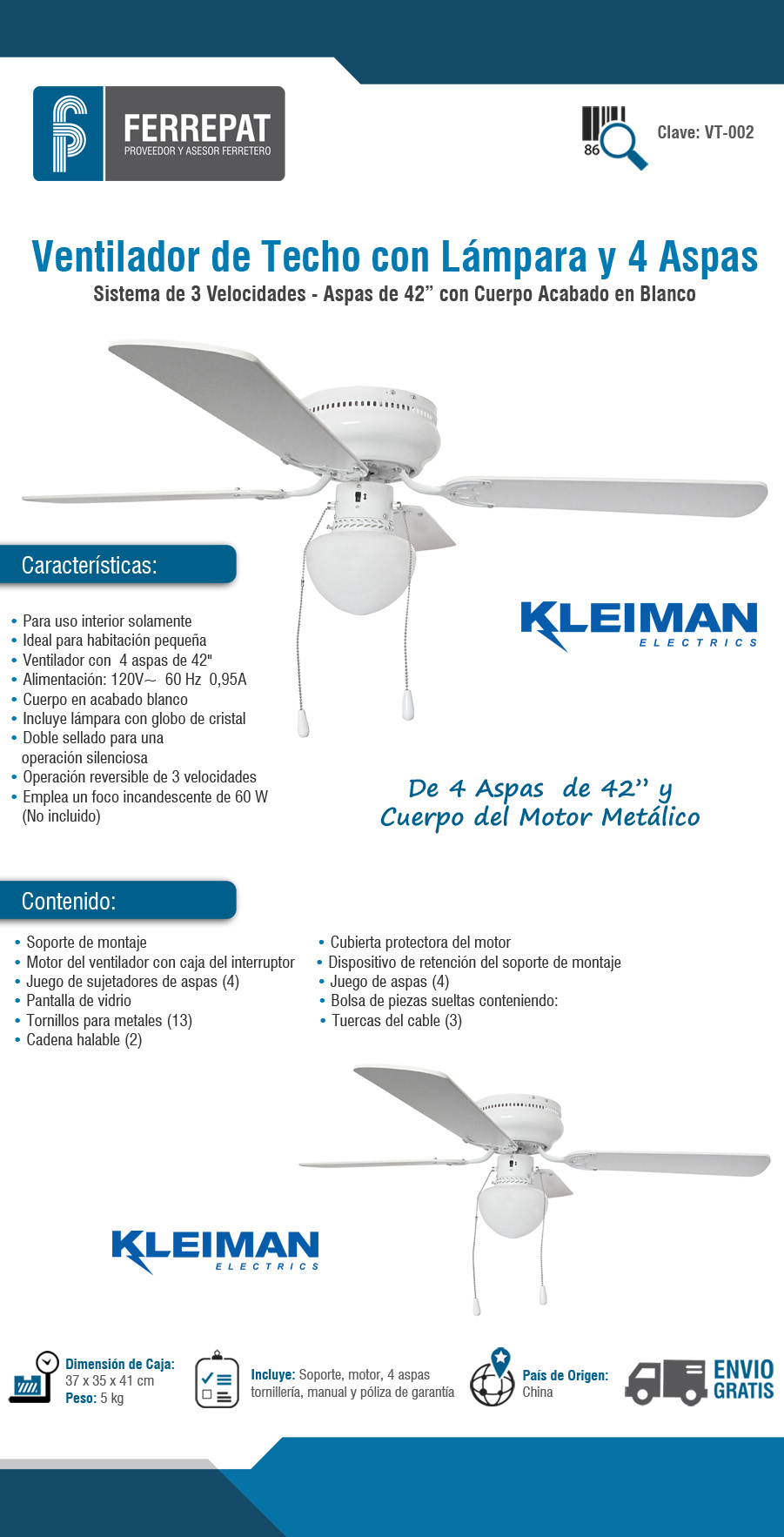 FERREPAT
PROVEEDOR Y ASESOR FERRETERO

86

Clave: VT-002

Ventilador de Techo con Lámpara y 4 Aspas
Sistema de 3 Velocidades - Aspas de 42” con Cuerpo Acabado en Blanco

Características:

• Para uso interior solamente
• Ideal para habitación pequeña
• Ventilador con 4 aspas de 42"
• Alimentación: 120V~ 60 Hz 0,95A
• Cuerpo en acabado blanco
• Incluye lámpara con globo de cristal
• Doble sellado para una operación silenciosa
• Operación reversible de 3 velocidades
• Emplea un foco incandescente de 60 W (No incluido)

KLEIMAN
ELECTRICS

De 4 Aspas de 42” y Cuerpo del Motor Metálico

Contenido:

• Soporte de montaje
• Motor del ventilador con caja del interruptor
• Juego de sujetadores de aspas (4)
• Pantalla de vidrio
• Tornillos para metales (13)
• Cadena halable (2)

• Cubierta protectora del motor
• Dispositivo de retención del soporte de montaje
• Juego de aspas (4)
• Bolsa de piezas sueltas conteniendo:
• Tuercas del cable (3)

KLEIMAN
ELECTRICS

Dimensión de Caja: 37 x 35 x 41 cm
Peso: 5 kg

Incluye: Soporte, motor, 4 aspas tornillería, manual y póliza de garantía

País de Origen: China

ENVIO GRATIS